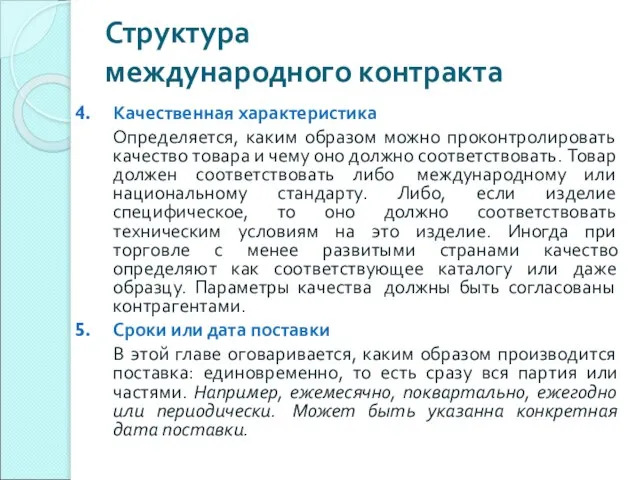 Структура международного контракта

4. Качественная характеристика

Определяется, каким образом можно проконтролировать качество товара и чему оно должно соответствовать. Товар должен соответствовать либо международному или национальному стандарту. Либо, если изделие специфическое, то оно должно соответствовать техническим условиям на это изделие. Иногда при торговле с менее развитыми странами качество определяют как соответствующее каталогу или даже образцу. Параметры качества должны быть согласованы контрагентами.

5. Сроки или дата поставки

В этой главе оговаривается, каким образом производится поставка: единовременно, то есть сразу вся партия или частями. Например, ежемесячно, поквартально, ежегодно или периодически. Может быть указанна конкретная дата поставки.